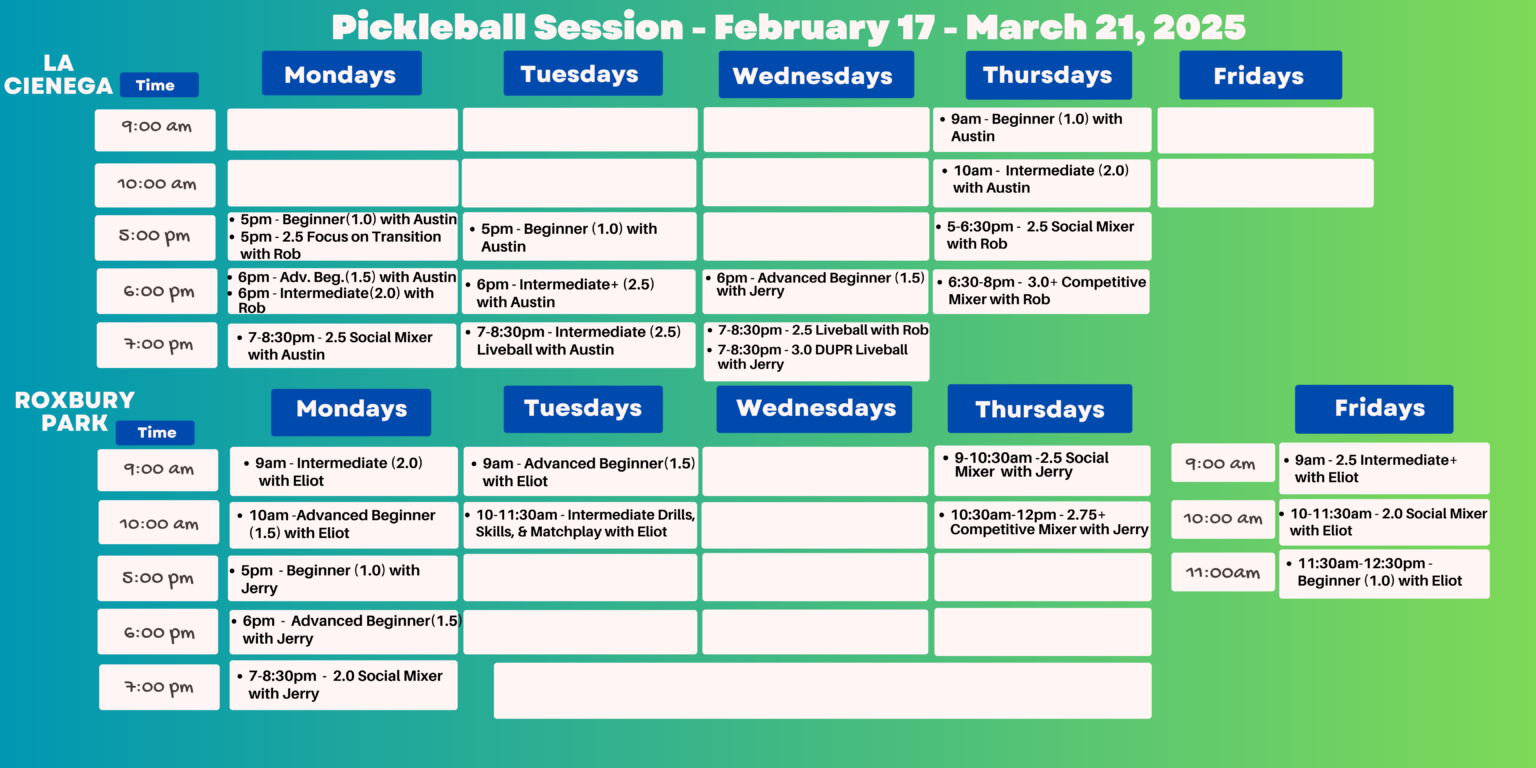 Pickleball Session - February 17 - March 21, 2025

LA CIENEGA

| Time | Mondays | Tuesdays | Wednesdays | Thursdays | Fridays |
|---|---|---|---|---|---|
| 9:00 am | | | | • 9am - Beginner (1.0) with Austin | |
| 10:00 am | | | | • 10am - Intermediate (2.0) with Austin | |
| 5:00 pm | • 5pm - Beginner(1.0) with Austin • 5pm - 2.5 Focus on Transition with Rob | • 5pm - Beginner (1.0) with Austin | | • 5-6:30pm - 2.5 Social Mixer with Rob | |
| 6:00 pm | • 6pm - Adv. Beg.(1.5) with Austin • 6pm - Intermediate(2.0) with Rob | • 6pm - Intermediate+ (2.5) with Austin | • 6pm - Advanced Beginner (1.5) with Jerry | • 6:30-8pm - 3.0+ Competitive Mixer with Rob | |
| 7:00 pm | • 7-8:30pm - 2.5 Social Mixer with Austin | • 7-8:30pm - Intermediate (2.5) Liveball with Austin | • 7-8:30pm - 2.5 Liveball with Rob • 7-8:30pm - 3.0 DUPR Liveball with Jerry | | |

ROXBURY PARK

| Time | Mondays | Tuesdays | Wednesdays | Thursdays |
|---|---|---|---|---|
| 9:00 am | • 9am - Intermediate (2.0) with Eliot | • 9am - Advanced Beginner(1.5) with Eliot | | • 9-10:30am -2.5 Social Mixer with Jerry |
| 10:00 am | • 10am -Advanced Beginner (1.5) with Eliot | • 10-11:30am - Intermediate Drills, Skills, & Matchplay with Eliot | | • 10:30am-12pm - 2.75+ Competitive Mixer with Jerry |
| 5:00 pm | • 5pm - Beginner (1.0) with Jerry | | | |
| 6:00 pm | • 6pm - Advanced Beginner(1.5) with Jerry | | | |
| 7:00 pm | • 7-8:30pm - 2.0 Social Mixer with Jerry | | | |

| | Fridays |
|---|---|
| 9:00 am | • 9am - 2.5 Intermediate+ with Eliot |
| 10:00 am | • 10-11:30am - 2.0 Social Mixer with Eliot |
| 11:00am | • 11:30am-12:30pm - Beginner (1.0) with Eliot |